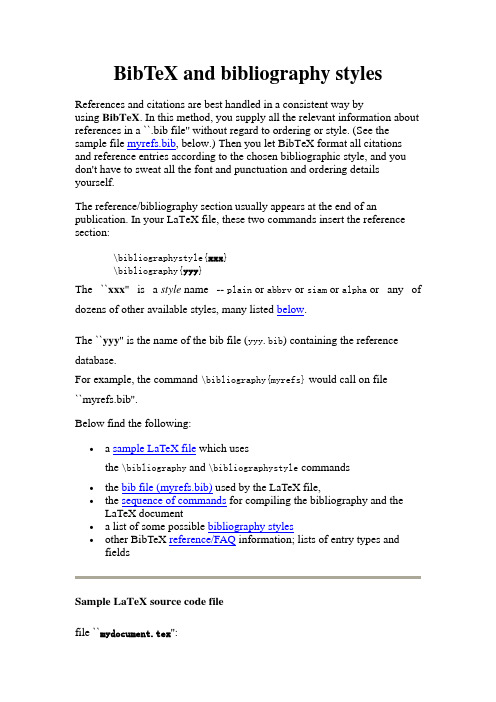 BibTeX and bibliography styles

References and citations are best handled in a consistent way by using BibTeX. In this method, you supply all the relevant information about references in a ``.bib file'' without regard to ordering or style. (See the sample file myrefs.bib, below.) Then you let BibTeX format all citations and reference entries according to the chosen bibliographic style, and you don't have to sweat all the font and punctuation and ordering details yourself.

The reference/bibliography section usually appears at the end of an publication. In your LaTeX file, these two commands insert the reference section:

\bibliographystyle{xxx}
\bibliography{yyy}

The ``xxx'' is a style name -- plain or abbrv or siam or alpha or any of dozens of other available styles, many listed below.

The ``yyy'' is the name of the bib file (yyy.bib) containing the reference database.

For example, the command \bibliography{myrefs} would call on file ``myrefs.bib''.

Below find the following:

• a sample LaTeX file which uses
the \bibliography and \bibliographystyle commands
• the bib file (myrefs.bib) used by the LaTeX file,
• the sequence of commands for compiling the bibliography and the LaTeX document
• a list of some possible bibliography styles
• other BibTeX reference/FAQ information; lists of entry types and fields

Sample LaTeX source code file

file ``mydocument.tex'':